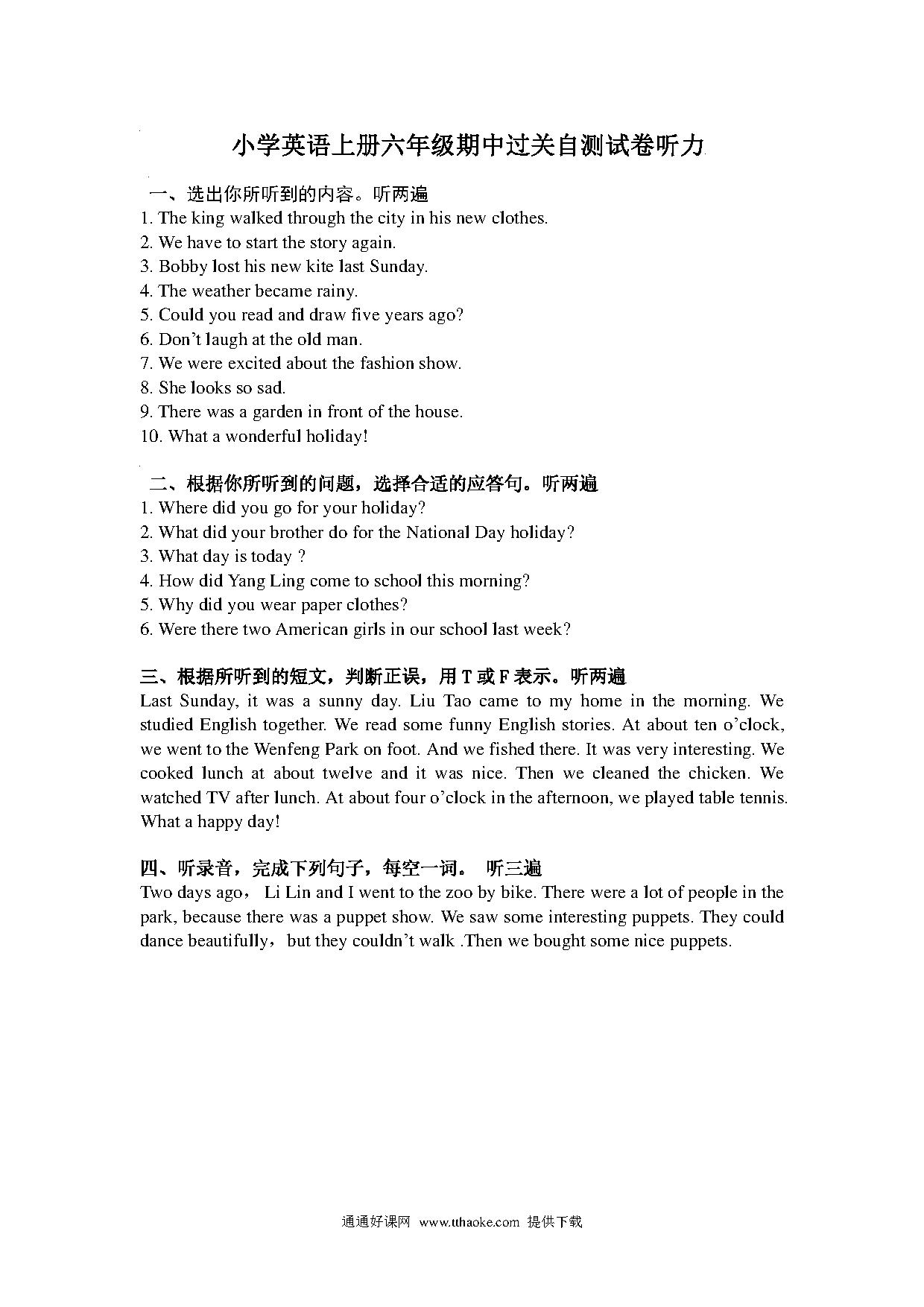 小学英语上册六年级期中过关自测试卷听力

一、选出你所听到的内容。听两遍
1. The king walked through the city in his new clothes.
2. We have to start the story again.
3. Bobby lost his new kite last Sunday.
4. The weather became rainy.
5. Could you read and draw five years ago?
6. Don’t laugh at the old man.
7. We were excited about the fashion show.
8. She looks so sad.
9. There was a garden in front of the house.
10. What a wonderful holiday!

二、根据你所听到的问题，选择合适的应答句。听两遍
1. Where did you go for your holiday?
2. What did your brother do for the National Day holiday?
3. What day is today ?
4. How did Yang Ling come to school this morning?
5. Why did you wear paper clothes?
6. Were there two American girls in our school last week?

三、根据所听到的短文，判断正误，用 T 或 F 表示。听两遍
Last Sunday, it was a sunny day. Liu Tao came to my home in the morning. We studied English together. We read some funny English stories. At about ten o’clock, we went to the Wenfeng Park on foot. And we fished there. It was very interesting. We cooked lunch at about twelve and it was nice. Then we cleaned the chicken. We watched TV after lunch. At about four o’clock in the afternoon, we played table tennis. What a happy day!

四、听录音，完成下列句子，每空一词。 听三遍
Two days ago， Li Lin and I went to the zoo by bike. There were a lot of people in the park, because there was a puppet show. We saw some interesting puppets. They could dance beautifully，but they couldn’t walk .Then we bought some nice puppets.

通通好课网 www.tthaoke.com 提供下载